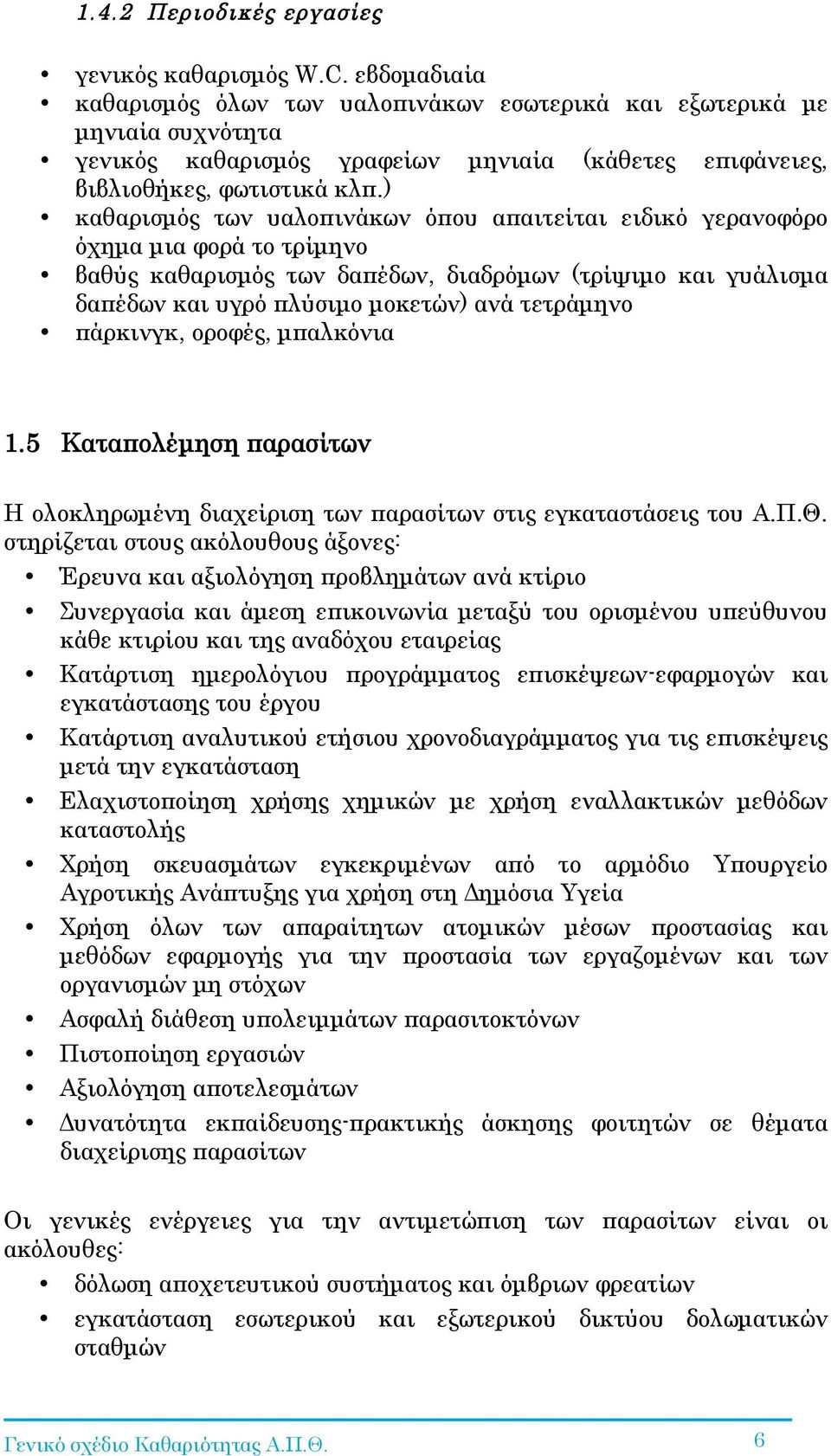 1.4.2 Περιοδικές εργασίες

• γενικός καθαρισμός W.C. εβδομαδιαία
• καθαρισμός όλων των υαλοπινάκων εσωτερικά και εξωτερικά με μηνιαία συχνότητα
• γενικός καθαρισμός γραφείων μηνιαία (κάθετες επιφάνειες, βιβλιοθήκες, φωτιστικά κλπ.)
• καθαρισμός των υαλοπινάκων όπου απαιτείται ειδικό γερανοφόρο όχημα μια φορά το τρίμηνο
• βαθύς καθαρισμός των δαπέδων, διαδρόμων (τρίψιμο και γυάλισμα δαπέδων και υγρό πλύσιμο μοκετών) ανά τετράμηνο
• πάρκινγκ, οροφές, μπαλκόνια

1.5 Καταπολέμηση παρασίτων

Η ολοκληρωμένη διαχείριση των παρασίτων στις εγκαταστάσεις του Α.Π.Θ. στηρίζεται στους ακόλουθους άξονες:
• Έρευνα και αξιολόγηση προβλημάτων ανά κτίριο
• Συνεργασία και άμεση επικοινωνία μεταξύ του ορισμένου υπεύθυνου κάθε κτιρίου και της αναδόχου εταιρείας
• Κατάρτιση ημερολόγιου προγράμματος επισκέψεων-εφαρμογών και εγκατάστασης του έργου
• Κατάρτιση αναλυτικού ετήσιου χρονοδιαγράμματος για τις επισκέψεις μετά την εγκατάσταση
• Ελαχιστοποίηση χρήσης χημικών με χρήση εναλλακτικών μεθόδων καταστολής
• Χρήση σκευασμάτων εγκεκριμένων από το αρμόδιο Υπουργείο Αγροτικής Ανάπτυξης για χρήση στη Δημόσια Υγεία
• Χρήση όλων των απαραίτητων ατομικών μέσων προστασίας και μεθόδων εφαρμογής για την προστασία των εργαζομένων και των οργανισμών μη στόχων
• Ασφαλή διάθεση υπολειμμάτων παρασιτοκτόνων
• Πιστοποίηση εργασιών
• Αξιολόγηση αποτελεσμάτων
• Δυνατότητα εκπαίδευσης-πρακτικής άσκησης φοιτητών σε θέματα διαχείρισης παρασίτων

Οι γενικές ενέργειες για την αντιμετώπιση των παρασίτων είναι οι ακόλουθες:
• δόλωση αποχετευτικού συστήματος και όμβριων φρεατίων
• εγκατάσταση εσωτερικού και εξωτερικού δικτύου δολωματικών σταθμών

Γενικό σχέδιο Καθαριότητας Α.Π.Θ.
6